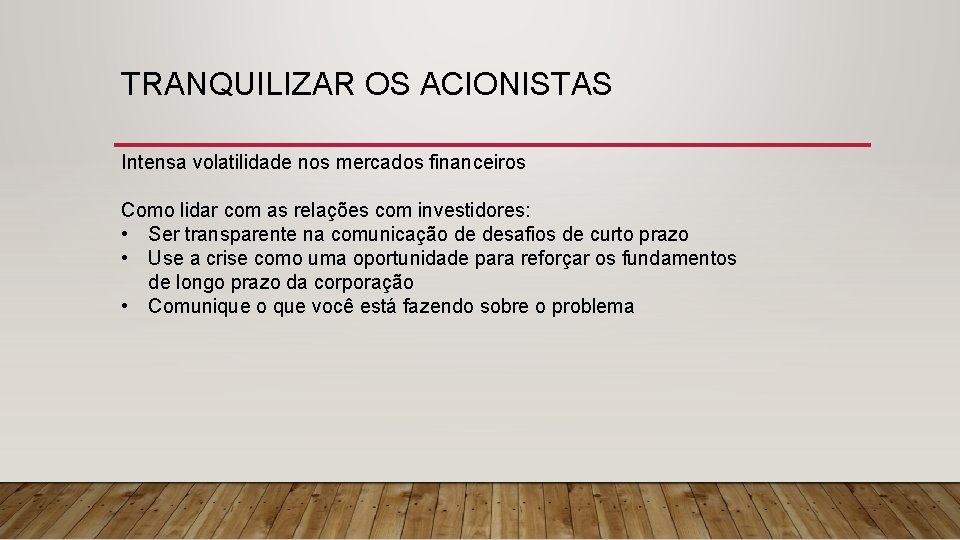 TRANQUILIZAR OS ACIONISTAS

Intensa volatilidade nos mercados financeiros

Como lidar com as relações com investidores:
• Ser transparente na comunicação de desafios de curto prazo
• Use a crise como uma oportunidade para reforçar os fundamentos de longo prazo da corporação
• Comunique o que você está fazendo sobre o problema